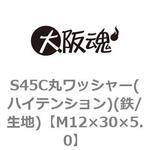 大阪魂

S45C丸ワッシャー(ハイテンション)(鉄/生地)【M12×30×5.0】